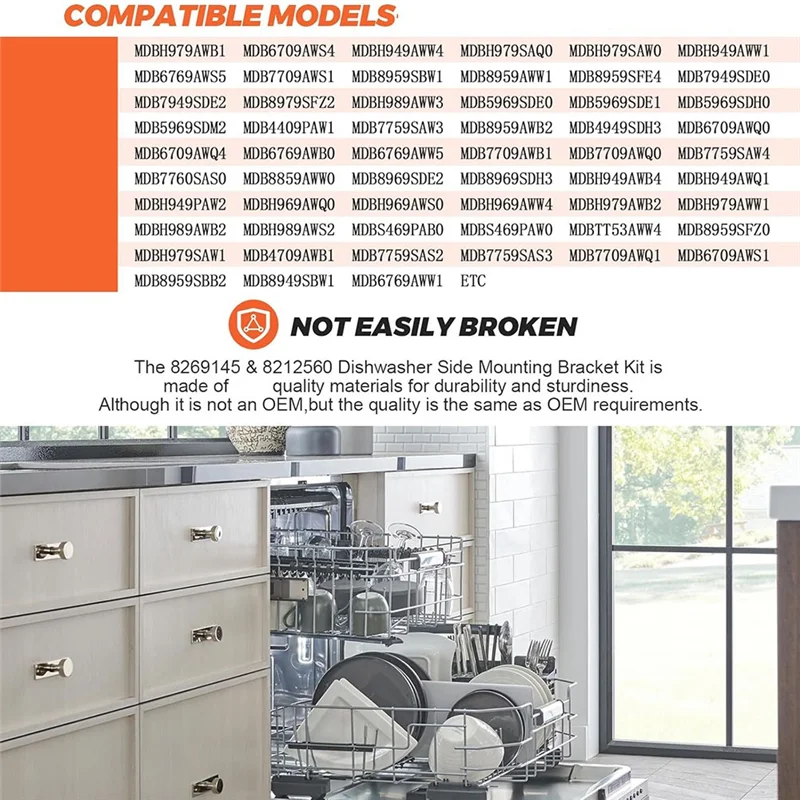 COMPATIBLE MODELS

| | | | | | |
|---|---|---|---|---|---|
| MDBH979AWB1 | MDB6709AWS4 | MDBH949AWW4 | MDBH979SAQ0 | MDBH979SAW0 | MDBH949AWW1 |
| MDB6769AWS5 | MDB7709AWS1 | MDB8959SBW1 | MDB8959AWW1 | MDB8959SFE4 | MDB7949SDE0 |
| MDB7949SDE2 | MDB8979SFZ2 | MDBH989AWW3 | MDB5969SDE0 | MDB5969SDE1 | MDB5969SDH0 |
| MDB5969SDM2 | MDB4409PAW1 | MDB7759SAW3 | MDB8959AWB2 | MDB4949SDH3 | MDB6709AWQ0 |
| MDB6709AWQ4 | MDB6769AWB0 | MDB6769AWW5 | MDB7709AWB1 | MDB7709AWQ0 | MDB7759SAW4 |
| MDB7760SAS0 | MDB8859AWW0 | MDB8969SDE2 | MDB8969SDH3 | MDBH949AWB4 | MDBH949AWQ1 |
| MDBH949PAW2 | MDBH969AWQ0 | MDBH969AWS0 | MDBH969AWW4 | MDBH979AWB2 | MDBH979AWW1 |
| MDBH989AWB2 | MDBH989AWS2 | MDBS469PAB0 | MDBS469PAW0 | MDBTT53AWW4 | MDB8959SFZ0 |
| MDBH979SAW1 | MDB4709AWB1 | MDB7759SAS2 | MDB7759SAS3 | MDB7709AWQ1 | MDB6709AWS1 |
| MDB8959SBB2 | MDB8949SBW1 | MDB6769AWW1 | ETC | | |

NOT EASILY BROKEN

The 8269145 & 8212560 Dishwasher Side Mounting Bracket Kit is made of quality materials for durability and sturdiness. Although it is not an OEM,but the quality is the same as OEM requirements.